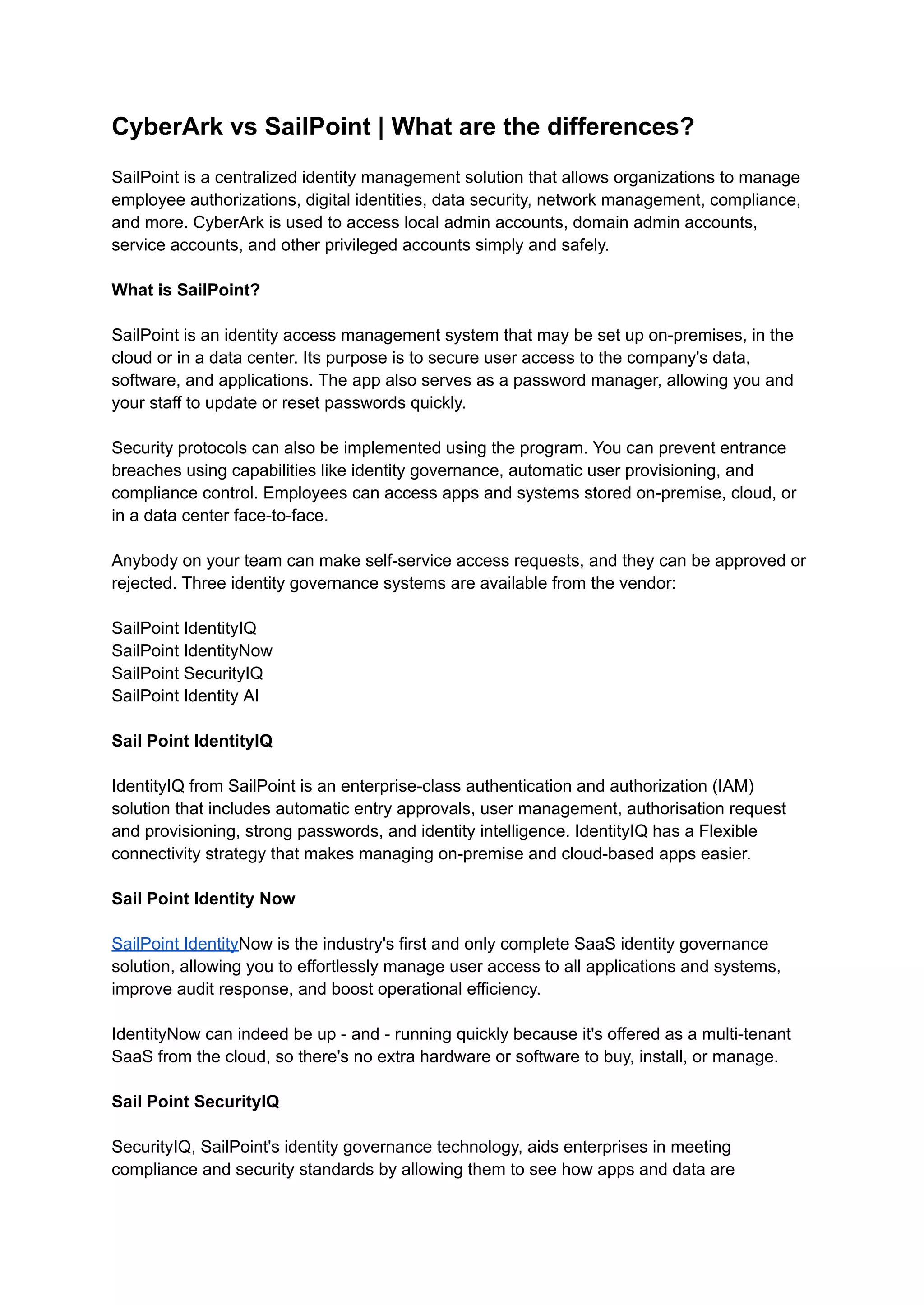 CyberArk vs SailPoint | What are the differences?

SailPoint is a centralized identity management solution that allows organizations to manage employee authorizations, digital identities, data security, network management, compliance, and more. CyberArk is used to access local admin accounts, domain admin accounts, service accounts, and other privileged accounts simply and safely.

What is SailPoint?

SailPoint is an identity access management system that may be set up on-premises, in the cloud or in a data center. Its purpose is to secure user access to the company's data, software, and applications. The app also serves as a password manager, allowing you and your staff to update or reset passwords quickly.

Security protocols can also be implemented using the program. You can prevent entrance breaches using capabilities like identity governance, automatic user provisioning, and compliance control. Employees can access apps and systems stored on-premise, cloud, or in a data center face-to-face.

Anybody on your team can make self-service access requests, and they can be approved or rejected. Three identity governance systems are available from the vendor:

SailPoint IdentityIQ
SailPoint IdentityNow
SailPoint SecurityIQ
SailPoint Identity AI

Sail Point IdentityIQ

IdentityIQ from SailPoint is an enterprise-class authentication and authorization (IAM) solution that includes automatic entry approvals, user management, authorisation request and provisioning, strong passwords, and identity intelligence. IdentityIQ has a Flexible connectivity strategy that makes managing on-premise and cloud-based apps easier.

Sail Point Identity Now

SailPoint IdentityNow is the industry's first and only complete SaaS identity governance solution, allowing you to effortlessly manage user access to all applications and systems, improve audit response, and boost operational efficiency.

IdentityNow can indeed be up - and - running quickly because it's offered as a multi-tenant SaaS from the cloud, so there's no extra hardware or software to buy, install, or manage.

Sail Point SecurityIQ

SecurityIQ, SailPoint's identity governance technology, aids enterprises in meeting compliance and security standards by allowing them to see how apps and data are